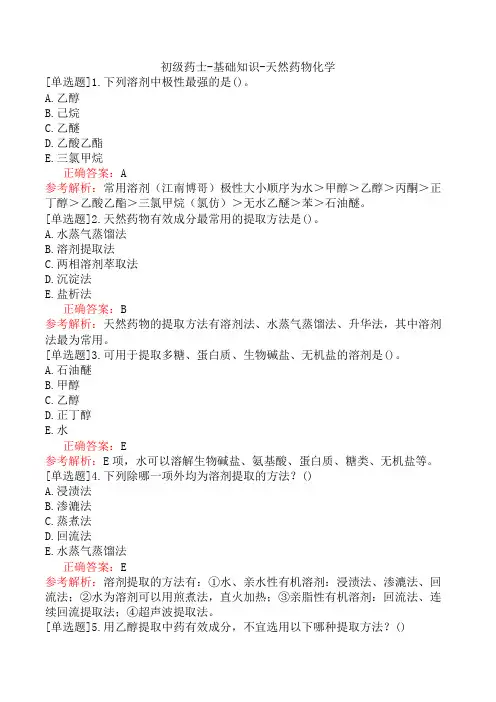 初级药士-基础知识-天然药物化学

[单选题]1.下列溶剂中极性最强的是()。

A.乙醇

B.己烷

C.乙醚

D.乙酸乙酯

E.三氯甲烷

正确答案：A

参考解析：常用溶剂（江南博哥）极性大小顺序为水＞甲醇＞乙醇＞丙酮＞正丁醇＞乙酸乙酯＞三氯甲烷（氯仿）＞无水乙醚＞苯＞石油醚。

[单选题]2.天然药物有效成分最常用的提取方法是()。

A.水蒸气蒸馏法

B.溶剂提取法

C.两相溶剂萃取法

D.沉淀法

E.盐析法

正确答案：B

参考解析：天然药物的提取方法有溶剂法、水蒸气蒸馏法、升华法，其中溶剂法最为常用。

[单选题]3.可用于提取多糖、蛋白质、生物碱盐、无机盐的溶剂是()。

A.石油醚

B.甲醇

C.乙醇

D.正丁醇

E.水

正确答案：E

参考解析：E项，水可以溶解生物碱盐、氨基酸、蛋白质、糖类、无机盐等。

[单选题]4.下列除哪一项外均为溶剂提取的方法？()

A.浸渍法

B.渗漉法

C.蒸煮法

D.回流法

E.水蒸气蒸馏法

正确答案：E

参考解析：溶剂提取的方法有：①水、亲水性有机溶剂：浸渍法、渗漉法、回流法；②水为溶剂可以用煎煮法，直火加热；③亲脂性有机溶剂：回流法、连续回流提取法；④超声波提取法。

[单选题]5.用乙醇提取中药有效成分，不宜选用以下哪种提取方法？()